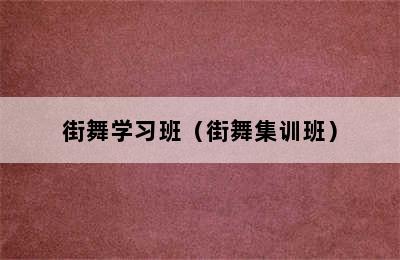 街舞学习班（街舞集训班）